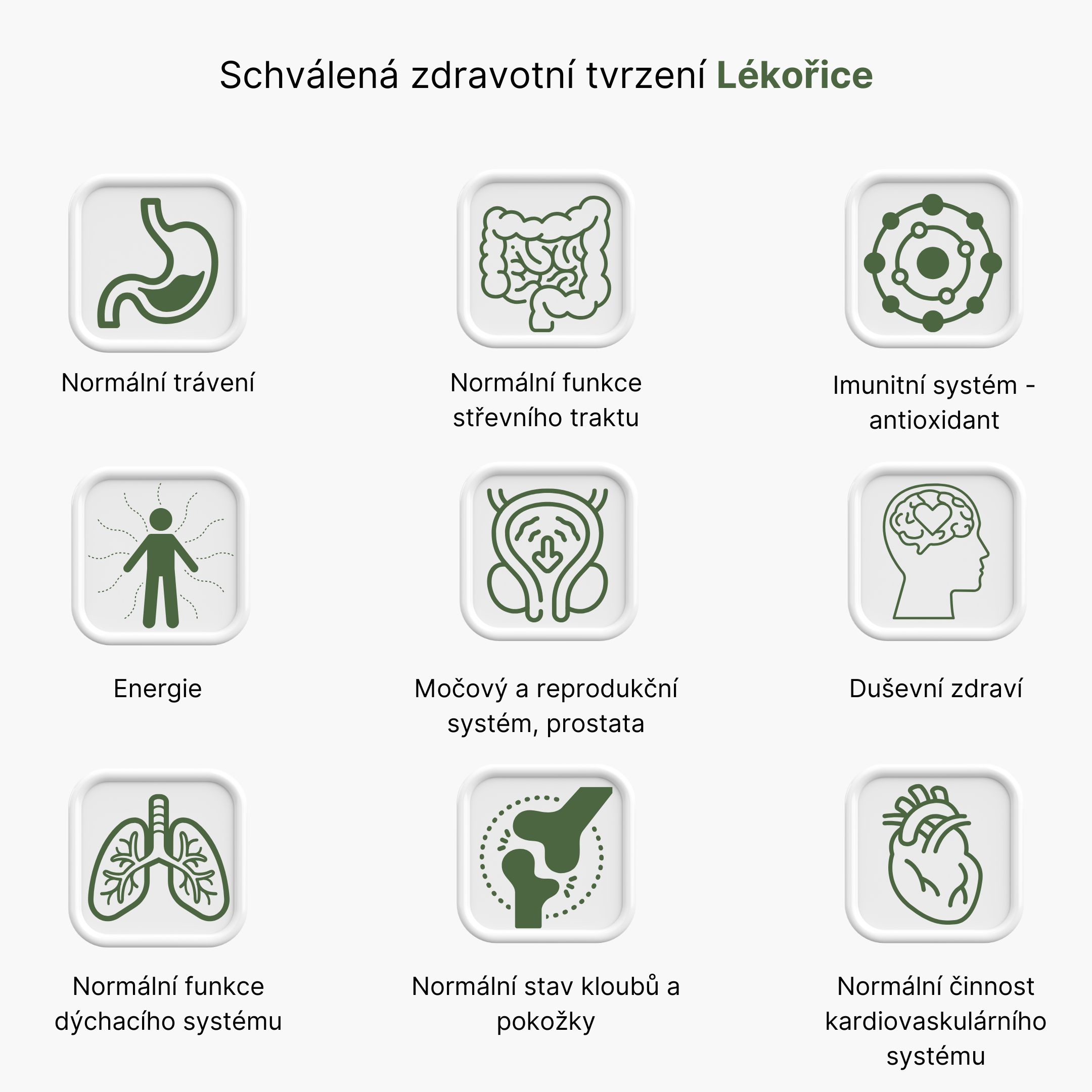 Schválená zdravotní tvrzení Lékořice

Normální trávení

Normální funkce střevního traktu

Imunitní systém - antioxidant

Energie

Močový a reprodukční systém, prostata

Duševní zdraví

Normální funkce dýchacího systému

Normální stav kloubů a pokožky

Normální činnost kardiovaskulárního systému